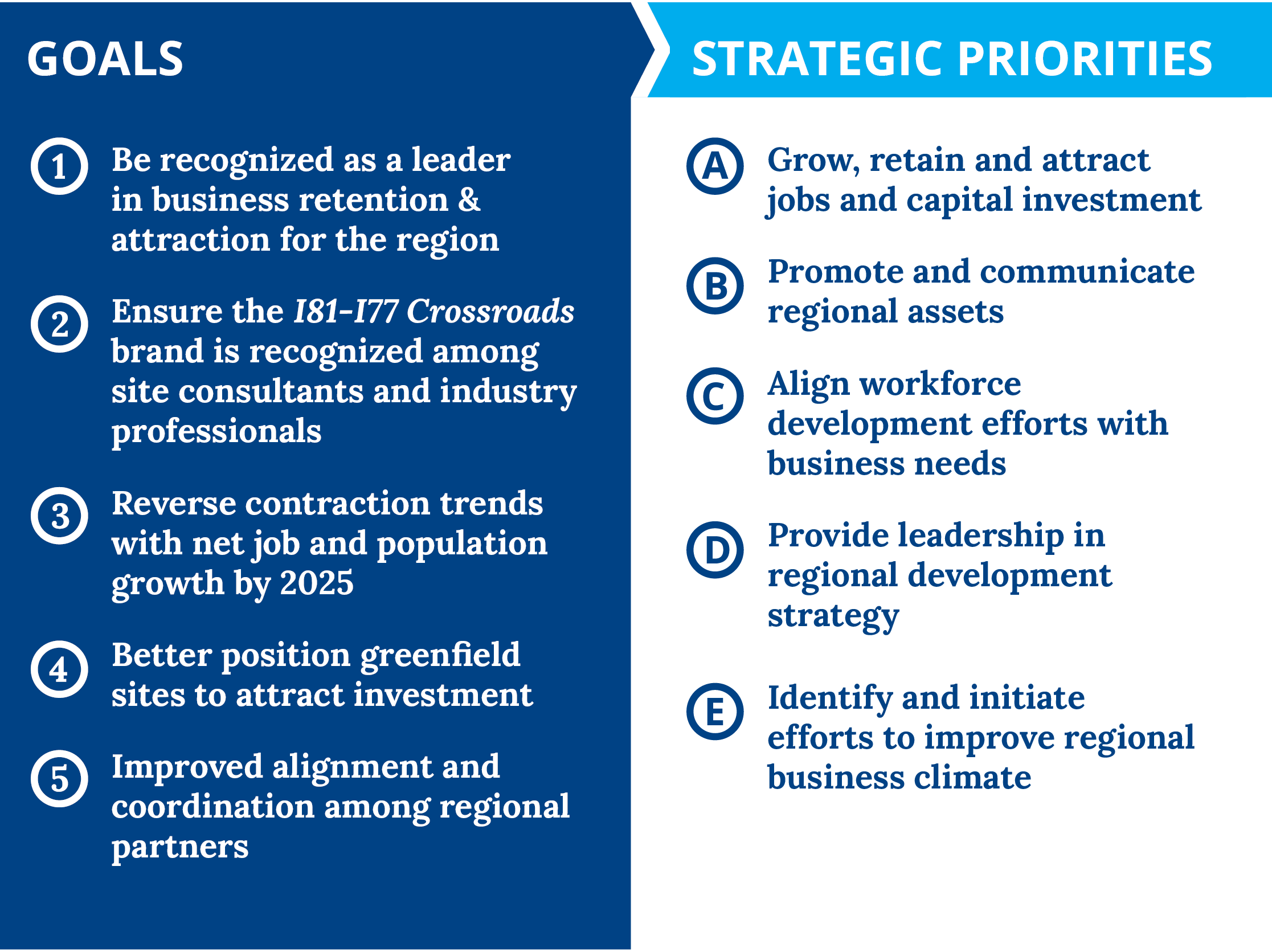 GOALS

1 Be recognized as a leader in business retention & attraction for the region

2 Ensure the I81-I77 Crossroads brand is recognized among site consultants and industry professionals

3 Reverse contraction trends with net job and population growth by 2025

4 Better position greenfield sites to attract investment

5 Improved alignment and coordination among regional partners

STRATEGIC PRIORITIES

A Grow, retain and attract jobs and capital investment

B Promote and communicate regional assets

C Align workforce development efforts with business needs

D Provide leadership in regional development strategy

E Identify and initiate efforts to improve regional business climate